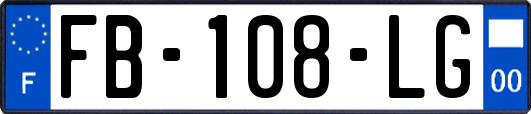 F
FB-108-LG
00